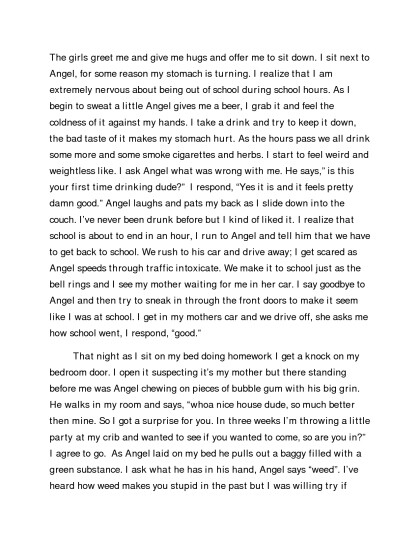 The girls greet me and give me hugs and offer me to sit down. I sit next to Angel, for some reason my stomach is turning. I realize that I am extremely nervous about being out of school during school hours. As I begin to sweat a little Angel gives me a beer, I grab it and feel the coldness of it against my hands. I take a drink and try to keep it down, the bad taste of it makes my stomach hurt. As the hours pass we all drink some more and some smoke cigarettes and herbs. I start to feel weird and weightless like. I ask Angel what was wrong with me. He says," is this your first time drinking dude?" I respond, "Yes it is and it feels pretty damn good." Angel laughs and pats my back as I slide down into the couch. I've never been drunk before but I kind of liked it. I realize that school is about to end in an hour, I run to Angel and tell him that we have to get back to school. We rush to his car and drive away; I get scared as Angel speeds through traffic intoxicate. We make it to school just as the bell rings and I see my mother waiting for me in her car. I say goodbye to Angel and then try to sneak in through the front doors to make it seem like I was at school. I get in my mothers car and we drive off, she asks me how school went, I respond, "good."

That night as I sit on my bed doing homework I get a knock on my bedroom door. I open it suspecting it's my mother but there standing before me was Angel chewing on pieces of bubble gum with his big grin. He walks in my room and says, "whoa nice house dude, so much better then mine. So I got a surprise for you. In three weeks I'm throwing a little party at my crib and wanted to see if you wanted to come, so are you in?" I agree to go. As Angel laid on my bed he pulls out a baggy filled with a green substance. I ask what he has in his hand, Angel says "weed". I've heard how weed makes you stupid in the past but I was willing try if